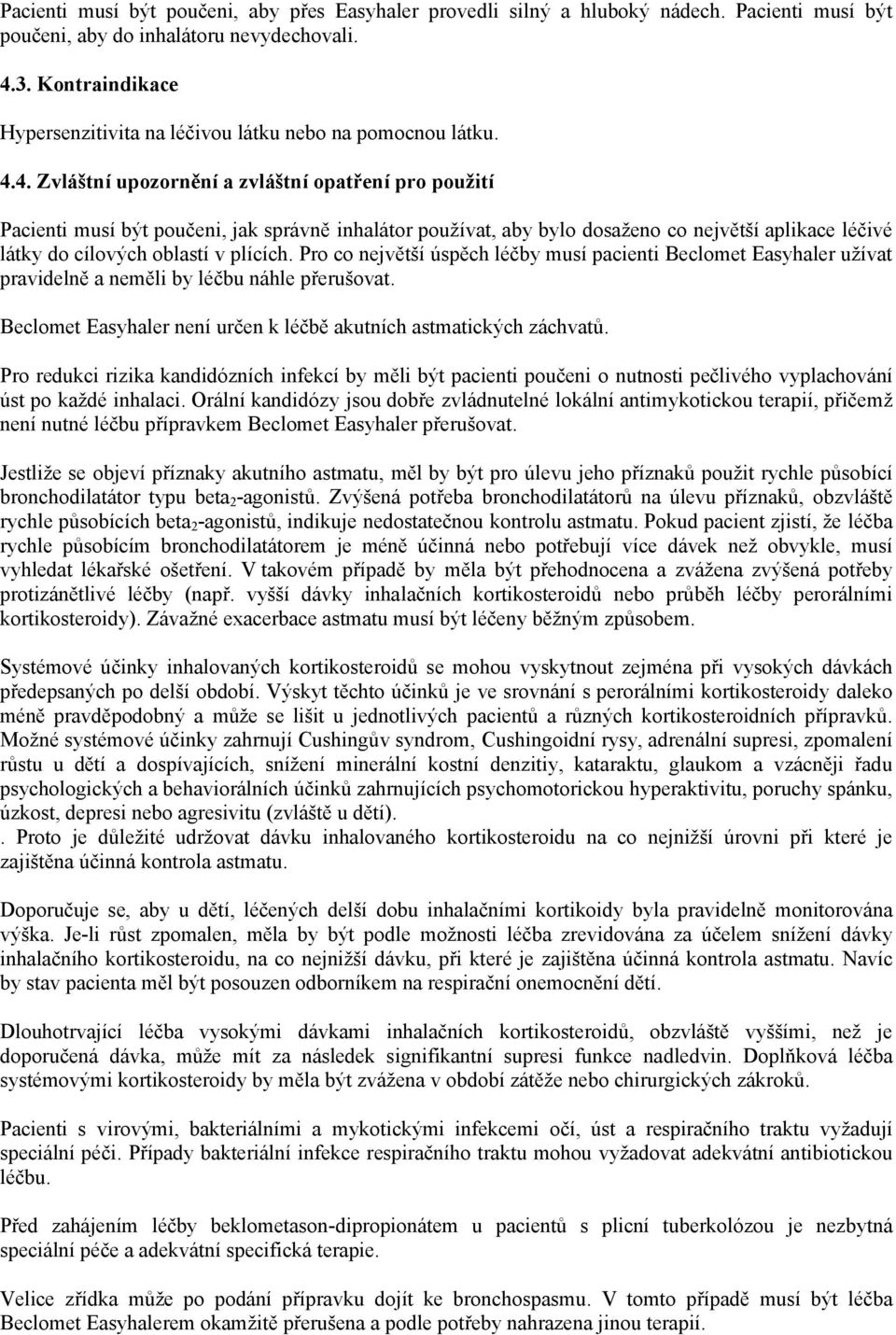 Pacienti musí být poučeni, aby přes Easyhaler provedli silný a hluboký nádech. Pacienti musí být poučeni, aby do inhalátoru nevydechovali.

4.3. Kontraindikace

Hypersenzitivita na léčivou látku nebo na pomocnou látku.

4.4. Zvláštní upozornění a zvláštní opatření pro použití

Pacienti musí být poučeni, jak správně inhalátor používat, aby bylo dosaženo co největší aplikace léčivé látky do cílových oblastí v plících. Pro co největší úspěch léčby musí pacienti Beclomet Easyhaler užívat pravidelně a neměli by léčbu náhle přerušovat.

Beclomet Easyhaler není určen k léčbě akutních astmatických záchvatů.

Pro redukci rizika kandidózních infekcí by měli být pacienti poučeni o nutnosti pečlivého vyplachování úst po každé inhalaci. Orální kandidózy jsou dobře zvládnutelné lokální antimykotickou terapií, přičemž není nutné léčbu přípravkem Beclomet Easyhaler přerušovat.

Jestliže se objeví příznaky akutního astmatu, měl by být pro úlevu jeho příznaků použit rychle působící bronchodilatátor typu beta$_2$-agonistů. Zvýšená potřeba bronchodilatátorů na úlevu příznaků, obzvláště rychle působících beta$_2$-agonistů, indikuje nedostatečnou kontrolu astmatu. Pokud pacient zjistí, že léčba rychle působícím bronchodilatátorem je méně účinná nebo potřebují více dávek než obvykle, musí vyhledat lékařské ošetření. V takovém případě by měla být přehodnocena a zvážena zvýšená potřeby protizánětlivé léčby (např. vyšší dávky inhalačních kortikosteroidů nebo průběh léčby perorálními kortikosteroidy). Závažné exacerbace astmatu musí být léčeny běžným způsobem.

Systémové účinky inhalovaných kortikosteroidů se mohou vyskytnout zejména při vysokých dávkách předepsaných po delší období. Výskyt těchto účinků je ve srovnání s perorálními kortikosteroidy daleko méně pravděpodobný a může se lišit u jednotlivých pacientů a různých kortikosteroidních přípravků. Možné systémové účinky zahrnují Cushingův syndrom, Cushingoidní rysy, adrenální supresi, zpomalení růstu u dětí a dospívajících, snížení minerální kostní denzitiy, kataraktu, glaukom a vzácněji řadu psychologických a behaviorálních účinků zahrnujících psychomotorickou hyperaktivitu, poruchy spánku, úzkost, depresi nebo agresivitu (zvláště u dětí).
. Proto je důležité udržovat dávku inhalovaného kortikosteroidu na co nejnižší úrovni při které je zajištěna účinná kontrola astmatu.

Doporučuje se, aby u dětí, léčených delší dobu inhalačními kortikoidy byla pravidelně monitorována výška. Je-li růst zpomalen, měla by být podle možnosti léčba zrevidována za účelem snížení dávky inhalačního kortikosteroidu, na co nejnižší dávku, při které je zajištěna účinná kontrola astmatu. Navíc by stav pacienta měl být posouzen odborníkem na respirační onemocnění dětí.

Dlouhotrvající léčba vysokými dávkami inhalačních kortikosteroidů, obzvláště vyššími, než je doporučená dávka, může mít za následek signifikantní supresi funkce nadledvin. Doplňková léčba systémovými kortikosteroidy by měla být zvážena v období zátěže nebo chirurgických zákroků.

Pacienti s virovými, bakteriálními a mykotickými infekcemi očí, úst a respiračního traktu vyžadují speciální péči. Případy bakteriální infekce respiračního traktu mohou vyžadovat adekvátní antibiotickou léčbu.

Před zahájením léčby beklometason-dipropionátem u pacientů s plicní tuberkulózou je nezbytná speciální péče a adekvátní specifická terapie.

Velice zřídka může po podání přípravku dojít ke bronchospasmu. V tomto případě musí být léčba Beclomet Easyhalerem okamžitě přerušena a podle potřeby nahrazena jinou terapií.